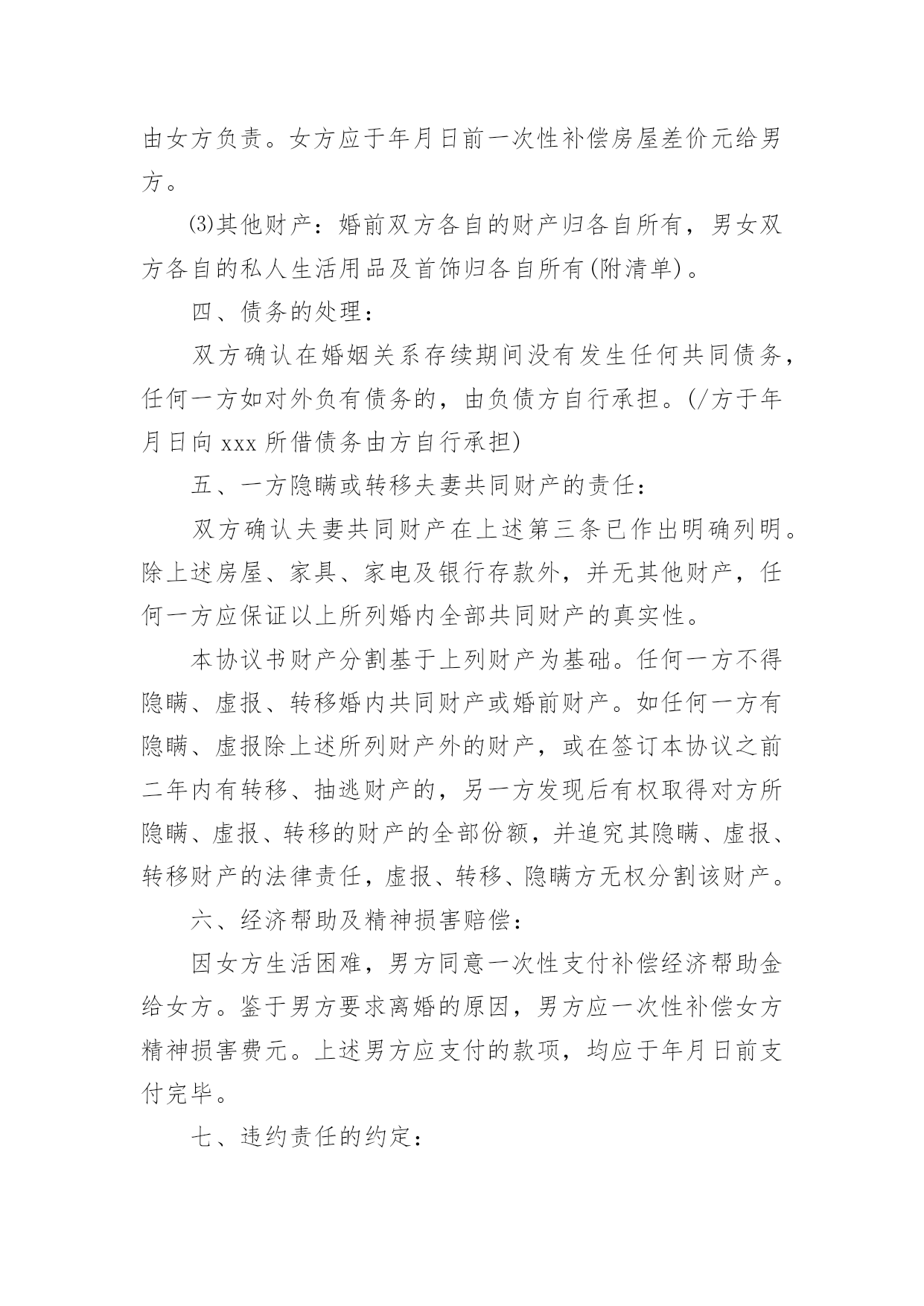 由女方负责。女方应于年月日前一次性补偿房屋差价元给男方。

⑶其他财产：婚前双方各自的财产归各自所有，男女双方各自的私人生活用品及首饰归各自所有(附清单)。

四、债务的处理：

双方确认在婚姻关系存续期间没有发生任何共同债务，任何一方如对外负有债务的，由负债方自行承担。(/方于年月日向 xxx 所借债务由方自行承担)

五、一方隐瞒或转移夫妻共同财产的责任：

双方确认夫妻共同财产在上述第三条已作出明确列明。除上述房屋、家具、家电及银行存款外，并无其他财产，任何一方应保证以上所列婚内全部共同财产的真实性。

本协议书财产分割基于上列财产为基础。任何一方不得隐瞒、虚报、转移婚内共同财产或婚前财产。如任何一方有隐瞒、虚报除上述所列财产外的财产，或在签订本协议之前二年内有转移、抽逃财产的，另一方发现后有权取得对方所隐瞒、虚报、转移的财产的全部份额，并追究其隐瞒、虚报、转移财产的法律责任，虚报、转移、隐瞒方无权分割该财产。

六、经济帮助及精神损害赔偿：

因女方生活困难，男方同意一次性支付补偿经济帮助金给女方。鉴于男方要求离婚的原因，男方应一次性补偿女方精神损害费元。上述男方应支付的款项，均应于年月日前支付完毕。

七、违约责任的约定：